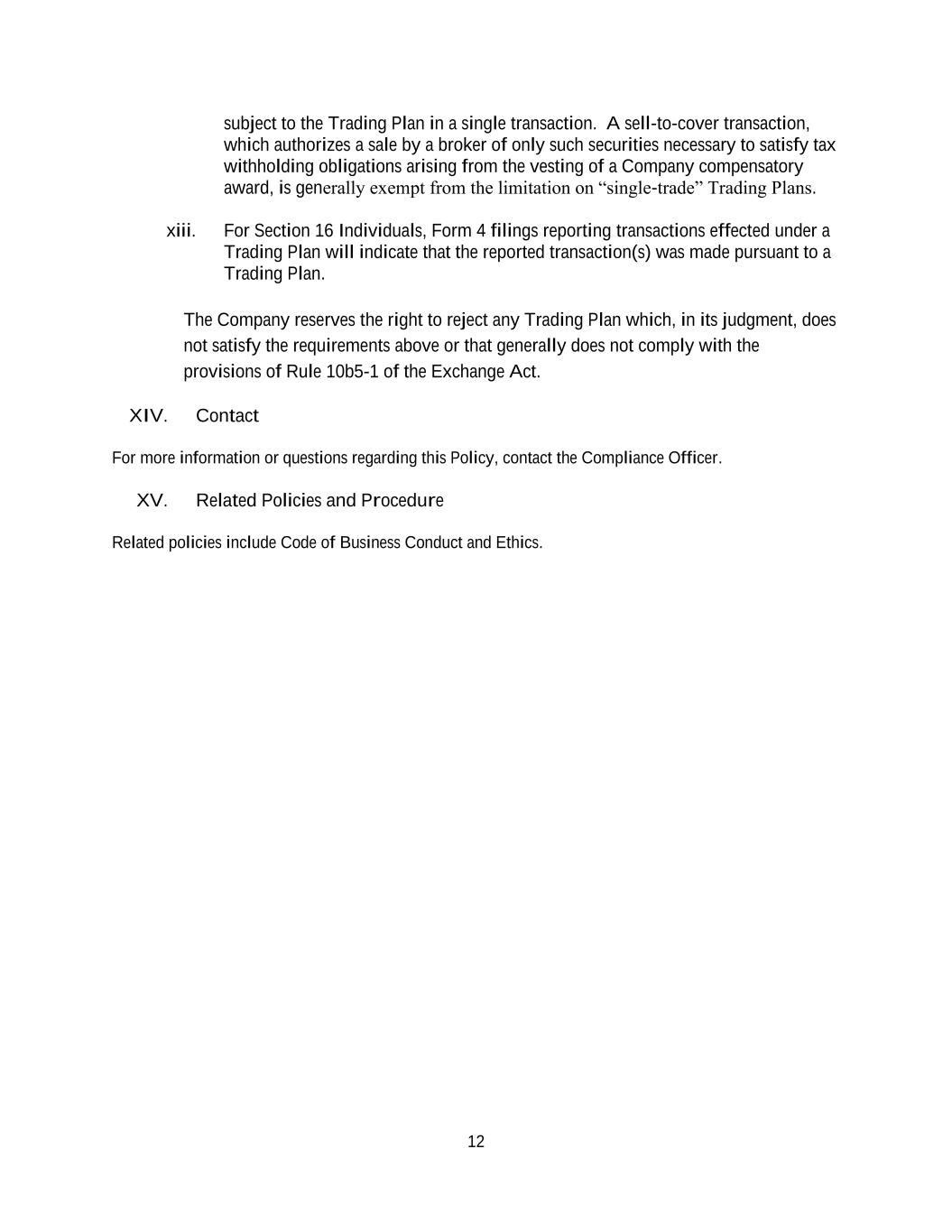 subject to the Trading Plan in a single transaction. A sell-to-cover transaction, which authorizes a sale by a broker of only such securities necessary to satisfy tax withholding obligations arising from the vesting of a Company compensatory award, is generally exempt from the limitation on “single-trade” Trading Plans.

xiii. For Section 16 Individuals, Form 4 filings reporting transactions effected under a Trading Plan will indicate that the reported transaction(s) was made pursuant to a Trading Plan.

The Company reserves the right to reject any Trading Plan which, in its judgment, does not satisfy the requirements above or that generally does not comply with the provisions of Rule 10b5-1 of the Exchange Act.

XIV. Contact

For more information or questions regarding this Policy, contact the Compliance Officer.

XV. Related Policies and Procedure

Related policies include Code of Business Conduct and Ethics.

12